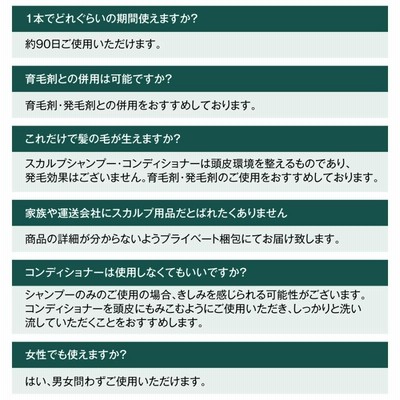 1本でどれぐらいの期間使えますか?

約90日ご使用いただけます。

育毛剤との併用は可能ですか?

育毛剤・発毛剤との併用をおすすめしております。

これだけで髪の毛が生えますか?

スカルプシャンプー・コンディショナーは頭皮環境を整えるものであり、発毛効果はございません。育毛剤・発毛剤のご使用をおすすめしております。

家族や運送会社にスカルプ用品だとばれたくありません

商品の詳細が分からないようプライベート梱包にてお届け致します。

コンディショナーは使用しなくてもいいですか?

シャンプーのみのご使用の場合、きしみを感じられる可能性がございます。コンディショナーを頭皮にもみこむようにご使用いただき、しっかりと洗い流していただくことをおすすめします。

女性でも使えますか?

はい、男女問わずご使用いただけます。